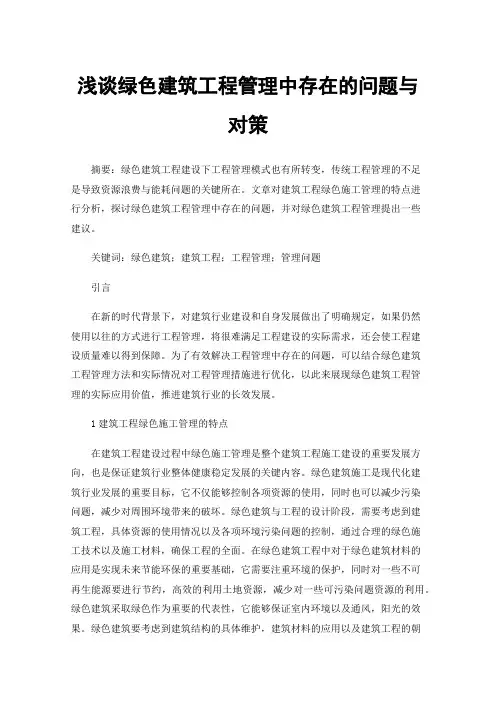 浅谈绿色建筑工程管理中存在的问题与对策

摘要：绿色建筑工程建设下工程管理模式也有所转变，传统工程管理的不足是导致资源浪费与能耗问题的关键所在。文章对建筑工程绿色施工管理的特点进行分析，探讨绿色建筑工程管理中存在的问题，并对绿色建筑工程管理提出一些建议。

关键词：绿色建筑；建筑工程；工程管理；管理问题

引言

在新的时代背景下，对建筑行业建设和自身发展做出了明确规定，如果仍然使用以往的方式进行工程管理，将很难满足工程建设的实际需求，还会使工程建设质量难以得到保障。为了有效解决工程管理中存在的问题，可以结合绿色建筑工程管理方法和实际情况对工程管理措施进行优化，以此来展现绿色建筑工程管理的实际应用价值，推进建筑行业的长效发展。

1 建筑工程绿色施工管理的特点

在建筑工程建设过程中绿色施工管理是整个建筑工程施工建设的重要发展方向，也是保证建筑行业整体健康稳定发展的关键内容。绿色建筑施工是现代化建筑行业发展的重要目标，它不仅能够控制各项资源的使用，同时也可以减少污染问题，减少对周围环境带来的破坏。绿色建筑与工程的设计阶段，需要考虑到建筑工程，具体资源的使用情况以及各项环境污染问题的控制，通过合理的绿色施工技术以及施工材料，确保工程的全面。在绿色建筑工程中对于绿色建筑材料的应用是实现未来节能环保的重要基础，它需要注重环境的保护，同时对一些不可再生能源要进行节约，高效的利用土地资源，减少对一些可污染问题资源的利用。绿色建筑采取绿色作为重要的代表性，它能够保证室内环境以及通风，阳光的效果。绿色建筑要考虑到建筑结构的具体维护，建筑材料的应用以及建筑工程的朝